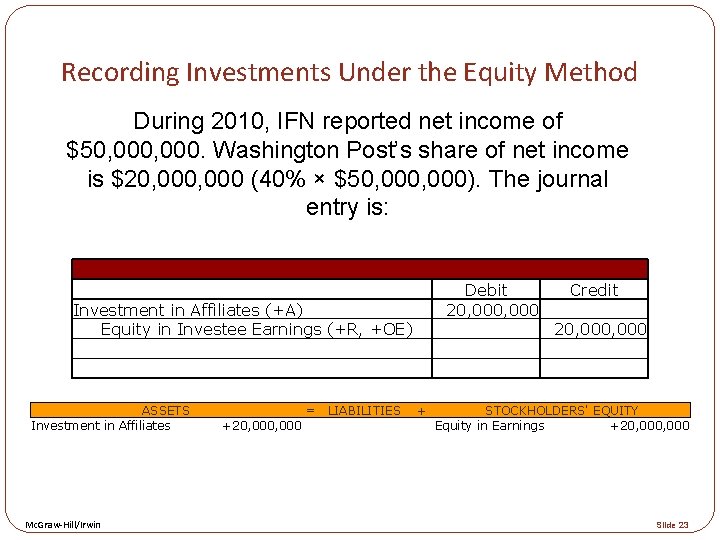 Recording Investments Under the Equity Method

During 2010, IFN reported net income of \$50,000,000. Washington Post's share of net income is \$20,000,000 (40% × \$50,000,000). The journal entry is:

| | Debit | Credit |
|---|---|---|
| Investment in Affiliates (+A) | 20,000,000 | |
| Equity in Investee Earnings (+R, +OE) | | 20,000,000 |
| | | |
| | | |

| ASSETS | | = LIABILITIES + | STOCKHOLDERS' EQUITY | |
|---|---|---|---|---|
| Investment in Affiliates | +20,000,000 | | Equity in Earnings | +20,000,000 |

McGraw-Hill/Irwin

Slide 23